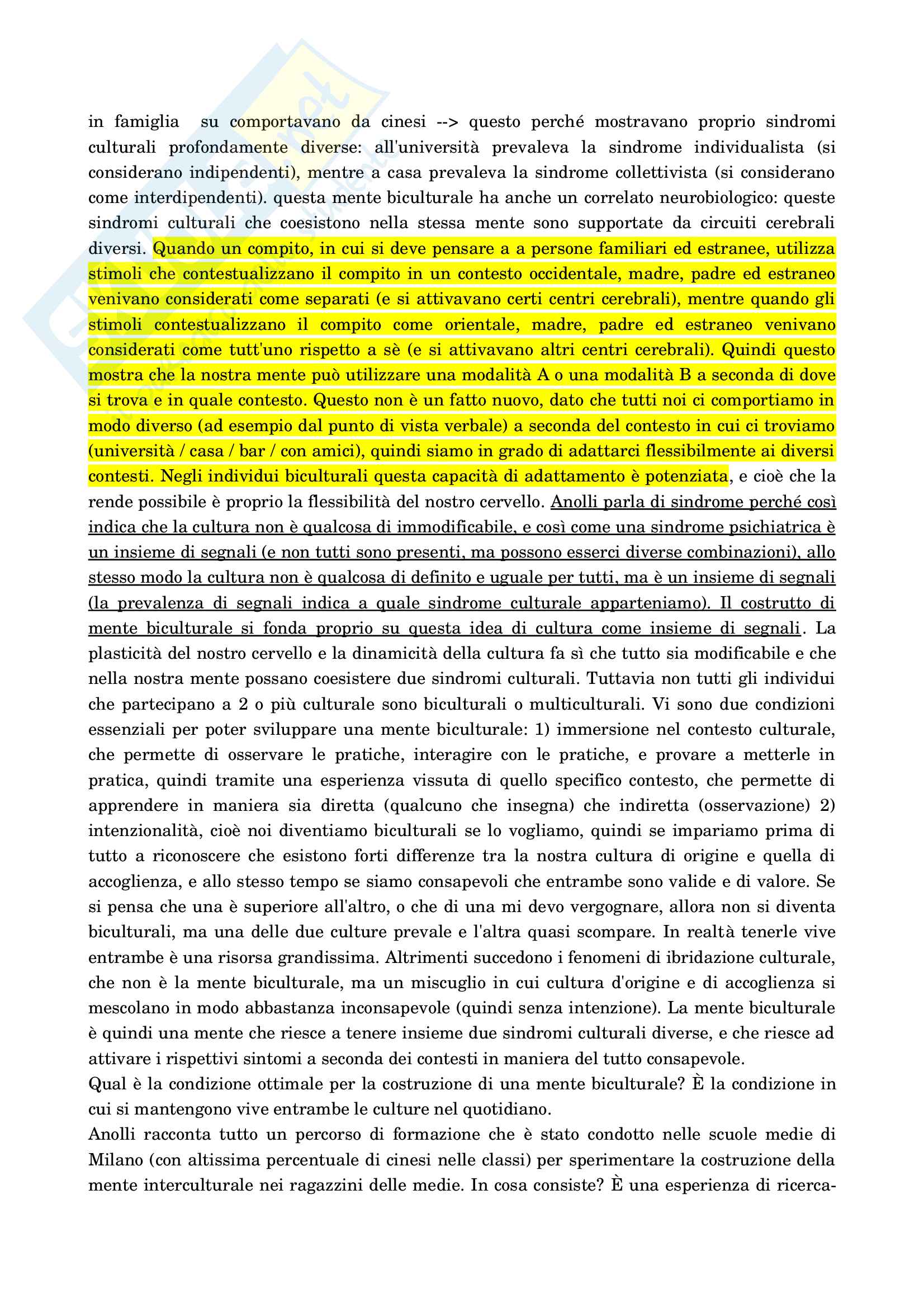 in famiglia su comportavano da cinesi --> questo perché mostravano proprio sindromi culturali profondamente diverse: all'università prevaleva la sindrome individualista (si considerano indipendenti), mentre a casa prevaleva la sindrome collettivista (si considerano come interdipendenti). questa mente biculturale ha anche un correlato neurobiologico: queste sindromi culturali che coesistono nella stessa mente sono supportate da circuiti cerebrali diversi. Quando un compito, in cui si deve pensare a a persone familiari ed estranee, utilizza stimoli che contestualizzano il compito in un contesto occidentale, madre, padre ed estraneo venivano considerati come separati (e si attivavano certi centri cerebrali), mentre quando gli stimoli contestualizzano il compito come orientale, madre, padre ed estraneo venivano considerati come tutt'uno rispetto a sè (e si attivavano altri centri cerebrali). Quindi questo mostra che la nostra mente può utilizzare una modalità A o una modalità B a seconda di dove si trova e in quale contesto. Questo non è un fatto nuovo, dato che tutti noi ci comportiamo in modo diverso (ad esempio dal punto di vista verbale) a seconda del contesto in cui ci troviamo (università / casa / bar / con amici), quindi siamo in grado di adattarci flessibilmente ai diversi contesti. Negli individui biculturali questa capacità di adattamento è potenziata, e cioè che la rende possibile è proprio la flessibilità del nostro cervello. Anolli parla di sindrome perché così indica che la cultura non è qualcosa di immodificabile, e così come una sindrome psichiatrica è un insieme di segnali (e non tutti sono presenti, ma possono esserci diverse combinazioni), allo stesso modo la cultura non è qualcosa di definito e uguale per tutti, ma è un insieme di segnali (la prevalenza di segnali indica a quale sindrome culturale apparteniamo). Il costrutto di mente biculturale si fonda proprio su questa idea di cultura come insieme di segnali. La plasticità del nostro cervello e la dinamicità della cultura fa sì che tutto sia modificabile e che nella nostra mente possano coesistere due sindromi culturali. Tuttavia non tutti gli individui che partecipano a 2 o più culturale sono biculturali o multiculturali. Vi sono due condizioni essenziali per poter sviluppare una mente biculturale: 1) immersione nel contesto culturale, che permette di osservare le pratiche, interagire con le pratiche, e provare a metterle in pratica, quindi tramite una esperienza vissuta di quello specifico contesto, che permette di apprendere in maniera sia diretta (qualcuno che insegna) che indiretta (osservazione) 2) intenzionalità, cioè noi diventiamo biculturali se lo vogliamo, quindi se impariamo prima di tutto a riconoscere che esistono forti differenze tra la nostra cultura di origine e quella di accoglienza, e allo stesso tempo se siamo consapevoli che entrambe sono valide e di valore. Se si pensa che una è superiore all'altro, o che di una mi devo vergognare, allora non si diventa biculturali, ma una delle due culture prevale e l'altra quasi scompare. In realtà tenerle vive entrambe è una risorsa grandissima. Altrimenti succedono i fenomeni di ibridazione culturale, che non è la mente biculturale, ma un miscuglio in cui cultura d'origine e di accoglienza si mescolano in modo abbastanza inconsapevole (quindi senza intenzione). La mente biculturale è quindi una mente che riesce a tenere insieme due sindromi culturali diverse, e che riesce ad attivare i rispettivi sintomi a seconda dei contesti in maniera del tutto consapevole.
Qual è la condizione ottimale per la costruzione di una mente biculturale? È la condizione in cui si mantengono vive entrambe le culture nel quotidiano.
Anolli racconta tutto un percorso di formazione che è stato condotto nelle scuole medie di Milano (con altissima percentuale di cinesi nelle classi) per sperimentare la costruzione della mente interculturale nei ragazzini delle medie. In cosa consiste? È una esperienza di ricerca-